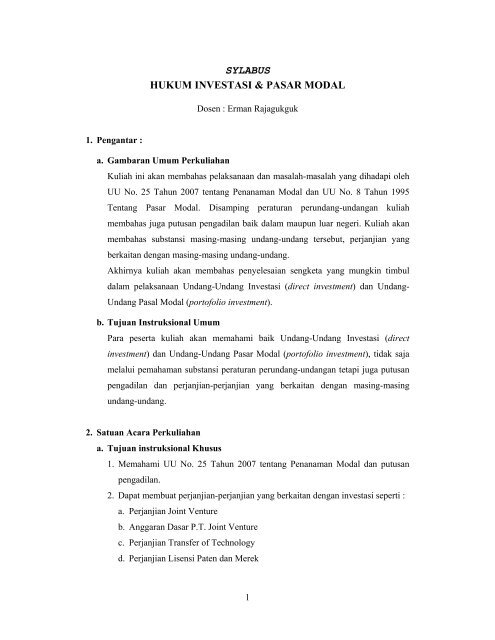 SYLABUS
HUKUM INVESTASI & PASAR MODAL

Dosen : Erman Rajagukguk

1. Pengantar :

a. Gambaran Umum Perkuliahan

Kuliah ini akan membahas pelaksanaan dan masalah-masalah yang dihadapi oleh UU No. 25 Tahun 2007 tentang Penanaman Modal dan UU No. 8 Tahun 1995 Tentang Pasar Modal. Disamping peraturan perundang-undangan kuliah membahas juga putusan pengadilan baik dalam maupun luar negeri. Kuliah akan membahas substansi masing-masing undang-undang tersebut, perjanjian yang berkaitan dengan masing-masing undang-undang.

Akhirnya kuliah akan membahas penyelesaian sengketa yang mungkin timbul dalam pelaksanaan Undang-Undang Investasi (direct investment) dan Undang-Undang Pasal Modal (portofolio investment).

b. Tujuan Instruksional Umum

Para peserta kuliah akan memahami baik Undang-Undang Investasi (direct investment) dan Undang-Undang Pasar Modal (portofolio investment), tidak saja melalui pemahaman substansi peraturan perundang-undangan tetapi juga putusan pengadilan dan perjanjian-perjanjian yang berkaitan dengan masing-masing undang-undang.

2. Satuan Acara Perkuliahan

a. Tujuan instruksional Khusus

1. Memahami UU No. 25 Tahun 2007 tentang Penanaman Modal dan putusan pengadilan.

2. Dapat membuat perjanjian-perjanjian yang berkaitan dengan investasi seperti :

a. Perjanjian Joint Venture

b. Anggaran Dasar P.T. Joint Venture

c. Perjanjian Transfer of Technology

d. Perjanjian Lisensi Paten dan Merek

1